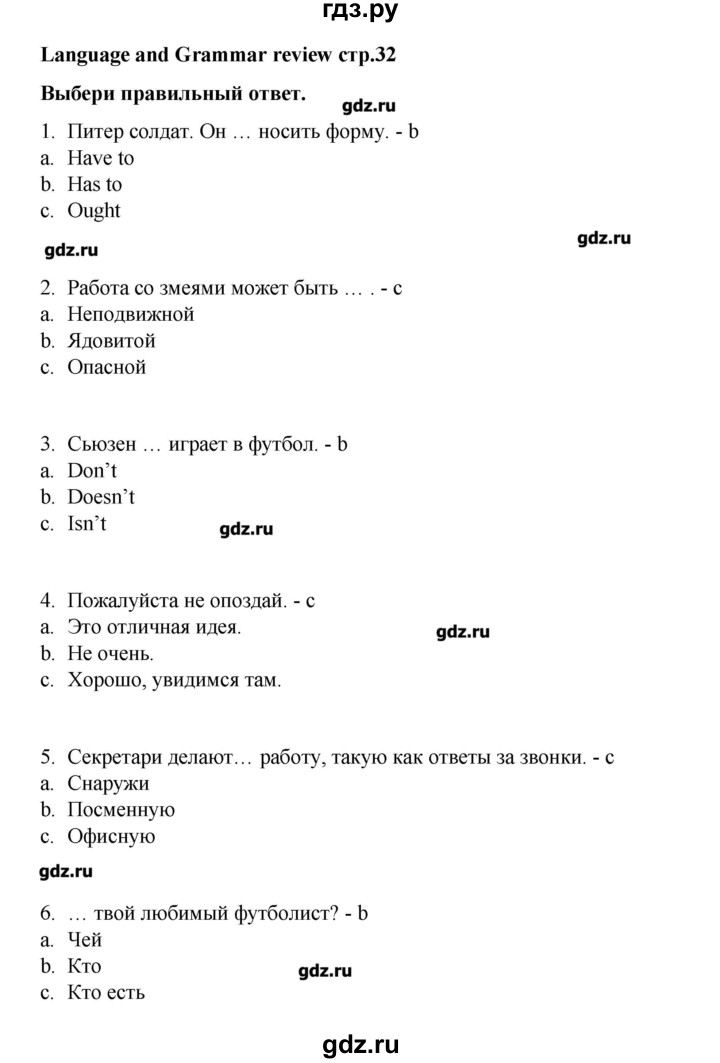 гдз.ру

Language and Grammar review стр.32

Выбери правильный ответ.

gdz.ru

1. Питер солдат. Он … носить форму. - b
a. Have to
b. Has to
c. Ought

gdz.ru

gdz.ru

2. Работа со змеями может быть … . - c
a. Неподвижной
b. Ядовитой
c. Опасной

3. Сьюзен … играет в футбол. - b
a. Don't
b. Doesn't
c. Isn't

gdz.ru

4. Пожалуйста не опоздай. - c
a. Это отличная идея.
b. Не очень.
c. Хорошо, увидимся там.

gdz.ru

5. Секретари делают… работу, такую как ответы за звонки. - c
a. Снаружи
b. Посменную
c. Офисную

gdz.ru

6. … твой любимый футболист? - b
a. Чей
b. Кто
c. Кто есть

gdz.ru

gdz.ru